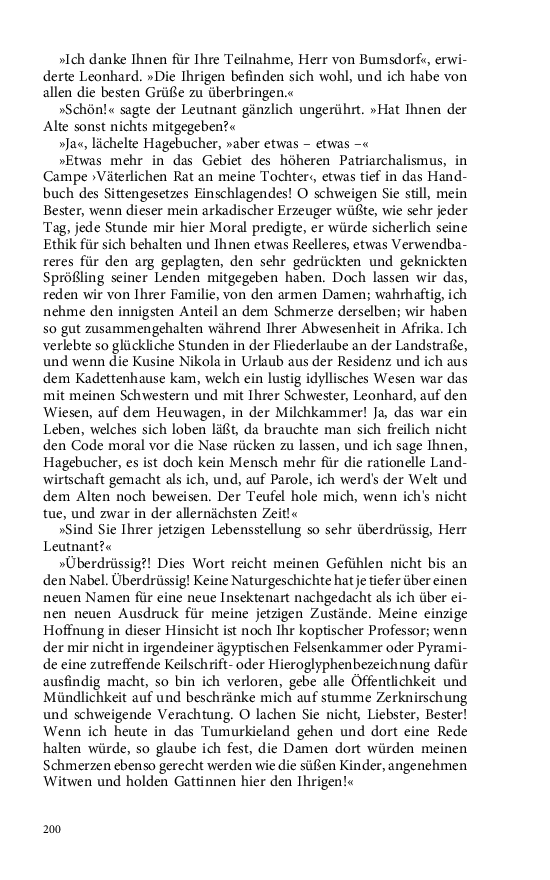 »Ich danke Ihnen für Ihre Teilnahme, Herr von Bumsdorf«, erwiderte Leonhard. »Die Ihrigen befinden sich wohl, und ich habe von allen die besten Grüße zu überbringen.«

»Schön!« sagte der Leutnant gänzlich ungerührt. »Hat Ihnen der Alte sonst nichts mitgegeben?«

»Ja«, lächelte Hagebucher, »aber etwas – etwas –«

»Etwas mehr in das Gebiet des höheren Patriarchalismus, in Campe ›Väterlichen Rat an meine Tochter‹, etwas tief in das Handbuch des Sittengesetzes Einschlagendes! O schweigen Sie still, mein Bester, wenn dieser mein arkadischer Erzeuger wüßte, wie sehr jeder Tag, jede Stunde mir hier Moral predigte, er würde sicherlich seine Ethik für sich behalten und Ihnen etwas Reelleres, etwas Verwendbareres für den arg geplagten, den sehr gedrückten und geknickten Sprößling seiner Lenden mitgegeben haben. Doch lassen wir das, reden wir von Ihrer Familie, von den armen Damen; wahrhaftig, ich nehme den innigsten Anteil an dem Schmerze derselben; wir haben so gut zusammengehalten während Ihrer Abwesenheit in Afrika. Ich verlebte so glückliche Stunden in der Fliederlaube an der Landstraße, und wenn die Kusine Nikola in Urlaub aus der Residenz und ich aus dem Kadettenhause kam, welch ein lustig idyllisches Wesen war das mit meinen Schwestern und mit Ihrer Schwester, Leonhard, auf den Wiesen, auf dem Heuwagen, in der Milchkammer! Ja, das war ein Leben, welches sich loben läßt, da brauchte man sich freilich nicht den Code moral vor die Nase rücken zu lassen, und ich sage Ihnen, Hagebucher, es ist doch kein Mensch mehr für die rationelle Landwirtschaft gemacht als ich, und, auf Parole, ich werd's der Welt und dem Alten noch beweisen. Der Teufel hole mich, wenn ich's nicht tue, und zwar in der allernächsten Zeit!«

»Sind Sie Ihrer jetzigen Lebensstellung so sehr überdrüssig, Herr Leutnant?«

»Überdrüssig?! Dies Wort reicht meinen Gefühlen nicht bis an den Nabel. Überdrüssig! Keine Naturgeschichte hat je tiefer über einen neuen Namen für eine neue Insektenart nachgedacht als ich über einen neuen Ausdruck für meine jetzigen Zustände. Meine einzige Hoffnung in dieser Hinsicht ist noch Ihr koptischer Professor; wenn der mir nicht in irgendeiner ägyptischen Felsenkammer oder Pyramide eine zutreffende Keilschrift- oder Hieroglyphenbezeichnung dafür ausfindig macht, so bin ich verloren, gebe alle Öffentlichkeit und Mündlichkeit auf und beschränke mich auf stumme Zerknirschung und schweigende Verachtung. O lachen Sie nicht, Liebster, Bester! Wenn ich heute in das Tumurkieland gehen und dort eine Rede halten würde, so glaube ich fest, die Damen dort würden meinen Schmerzen ebenso gerecht werden wie die süßen Kinder, angenehmen Witwen und holden Gattinnen hier den Ihrigen!«

200